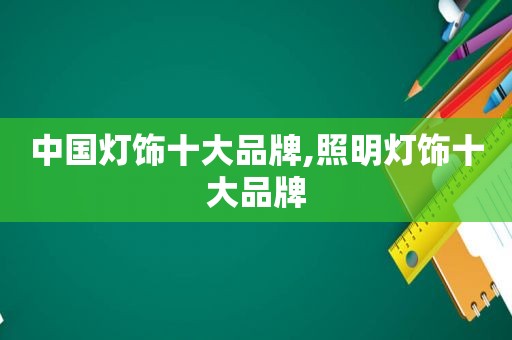 中国灯饰十大品牌,照明灯饰十大品牌